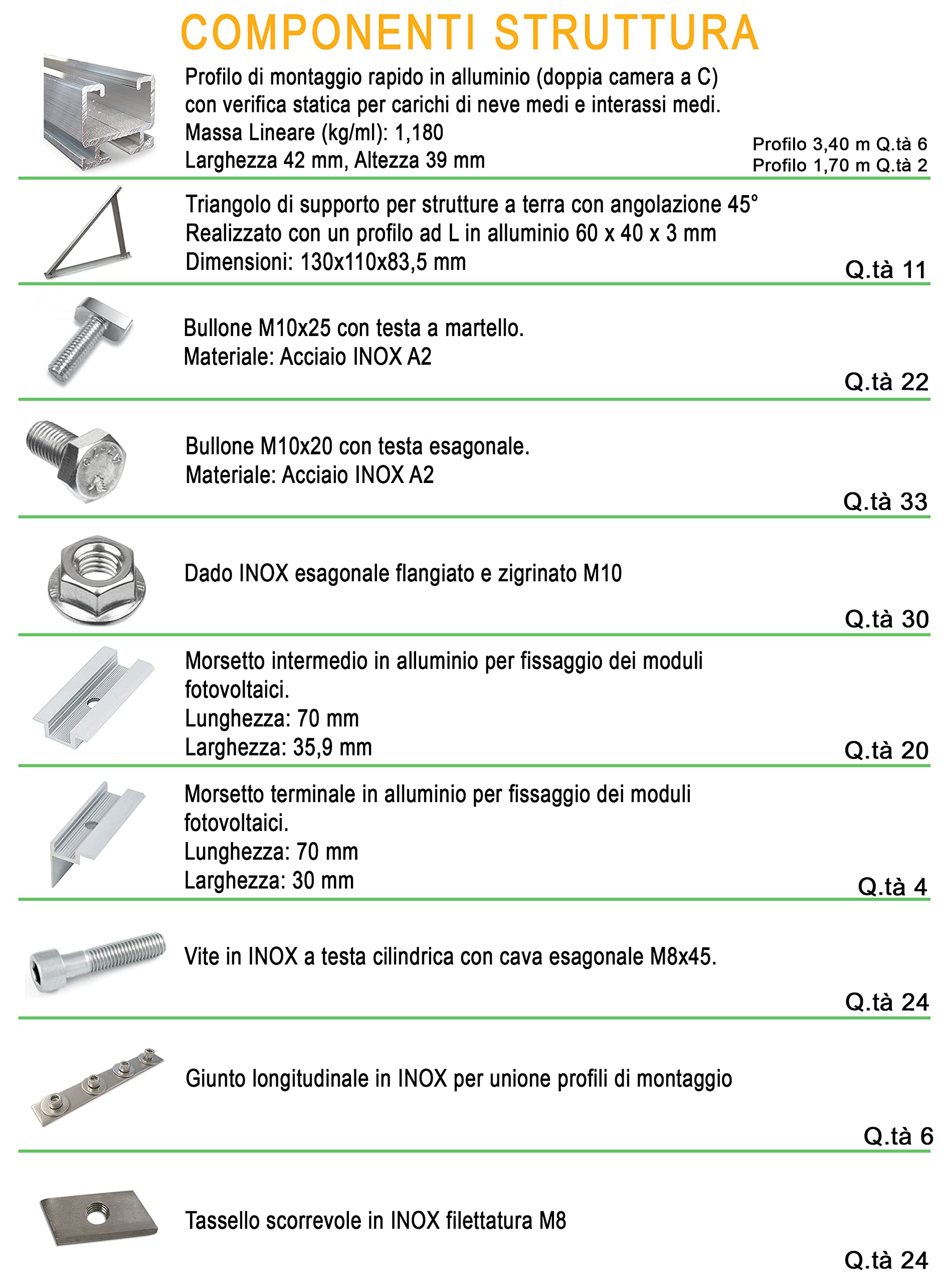 COMPONENTI STRUTTURA

Profilo di montaggio rapido in alluminio (doppia camera a C) con verifica statica per carichi di neve medi e interassi medi.
Massa Lineare (kg/ml): 1,180
Larghezza 42 mm, Altezza 39 mm

Profilo 3,40 m Q.tà 6
Profilo 1,70 m Q.tà 2

Triangolo di supporto per strutture a terra con angolazione 45°
Realizzato con un profilo ad L in alluminio 60 x 40 x 3 mm
Dimensioni: 130x110x83,5 mm

Q.tà 11

Bullone M10x25 con testa a martello.
Materiale: Acciaio INOX A2

Q.tà 22

Bullone M10x20 con testa esagonale.
Materiale: Acciaio INOX A2

Q.tà 33

Dado INOX esagonale flangiato e zigrinato M10

Q.tà 30

Morsetto intermedio in alluminio per fissaggio dei moduli fotovoltaici.
Lunghezza: 70 mm
Larghezza: 35,9 mm

Q.tà 20

Morsetto terminale in alluminio per fissaggio dei moduli fotovoltaici.
Lunghezza: 70 mm
Larghezza: 30 mm

Q.tà 4

Vite in INOX a testa cilindrica con cava esagonale M8x45.

Q.tà 24

Giunto longitudinale in INOX per unione profili di montaggio

Q.tà 6

Tassello scorrevole in INOX filettatura M8

Q.tà 24